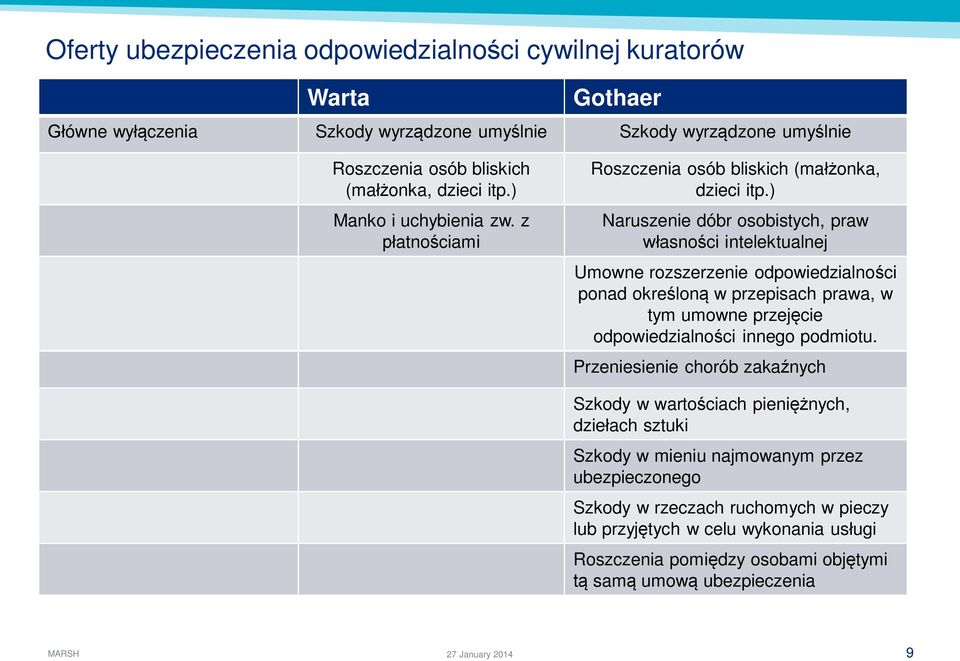 Oferty ubezpieczenia odpowiedzialności cywilnej kuratorów

| | Warta | Gothaer |
|---|---|---|
| Główne wyłączenia | Szkody wyrządzone umyślnie | Szkody wyrządzone umyślnie |
| | Roszczenia osób bliskich (małżonka, dzieci itp.) | Roszczenia osób bliskich (małżonka, dzieci itp.) |
| | Manko i uchybienia zw. z płatnościami | Naruszenie dóbr osobistych, praw własności intelektualnej |
| | | Umowne rozszerzenie odpowiedzialności ponad określoną w przepisach prawa, w tym umowne przejęcie odpowiedzialności innego podmiotu. |
| | | Przeniesienie chorób zakaźnych |
| | | Szkody w wartościach pieniężnych, dziełach sztuki |
| | | Szkody w mieniu najmowanym przez ubezpieczonego |
| | | Szkody w rzeczach ruchomych w pieczy lub przyjętych w celu wykonania usługi |
| | | Roszczenia pomiędzy osobami objętymi tą samą umową ubezpieczenia |

MARSH 27 January 2014 9